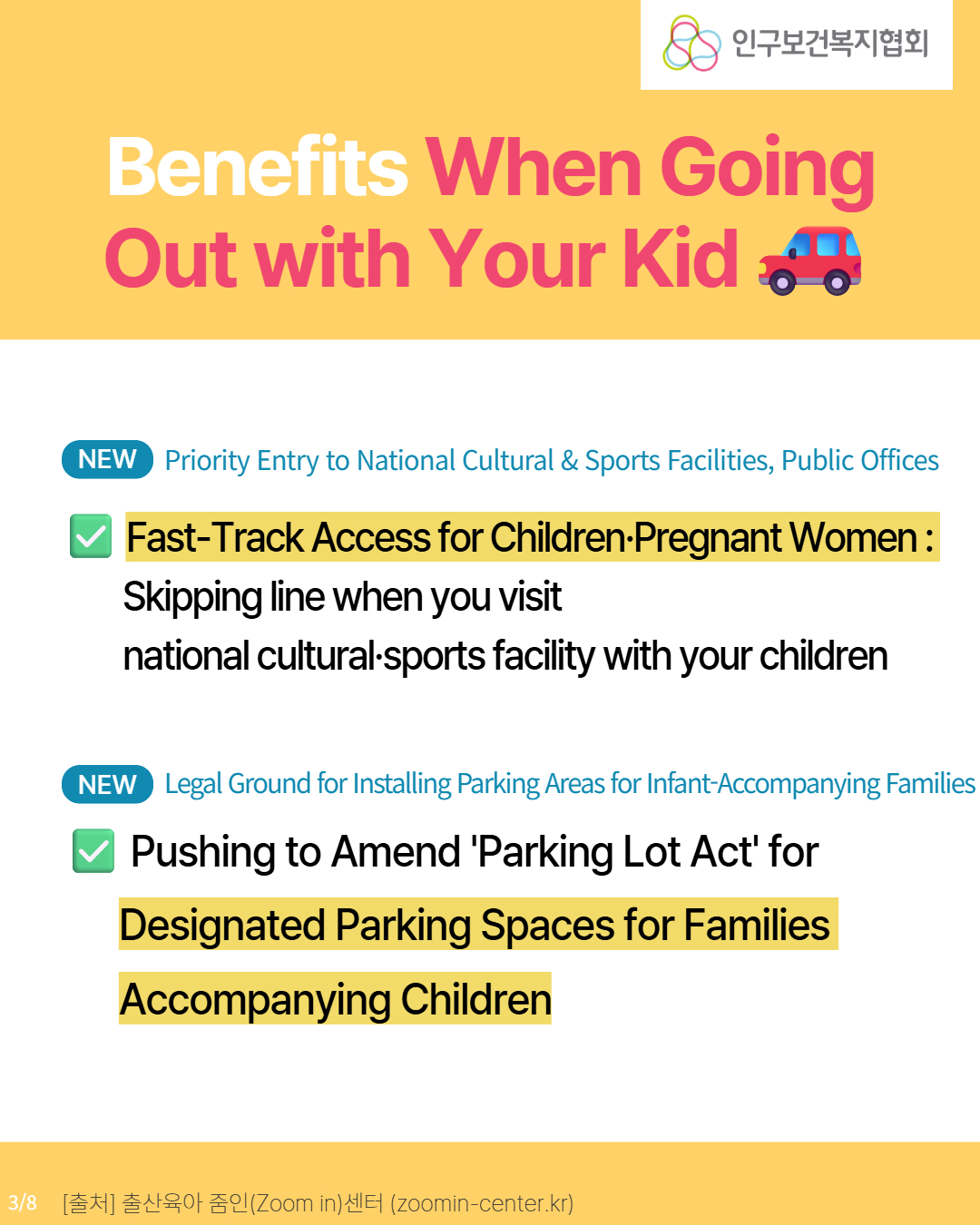 인구보건복지협회

Benefits When Going Out with Your Kid

NEW Priority Entry to National Cultural & Sports Facilities, Public Offices

Fast-Track Access for Children·Pregnant Women : Skipping line when you visit national cultural·sports facility with your children

NEW Legal Ground for Installing Parking Areas for Infant-Accompanying Families

Pushing to Amend 'Parking Lot Act' for Designated Parking Spaces for Families Accompanying Children

3/8 [출처] 출산육아 줌인(Zoom in)센터 (zoomin-center.kr)